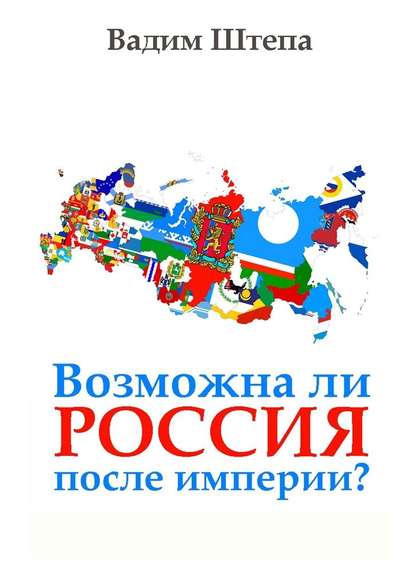 Вадим Штепа

Возможна ли
РОССИЯ
после империи?